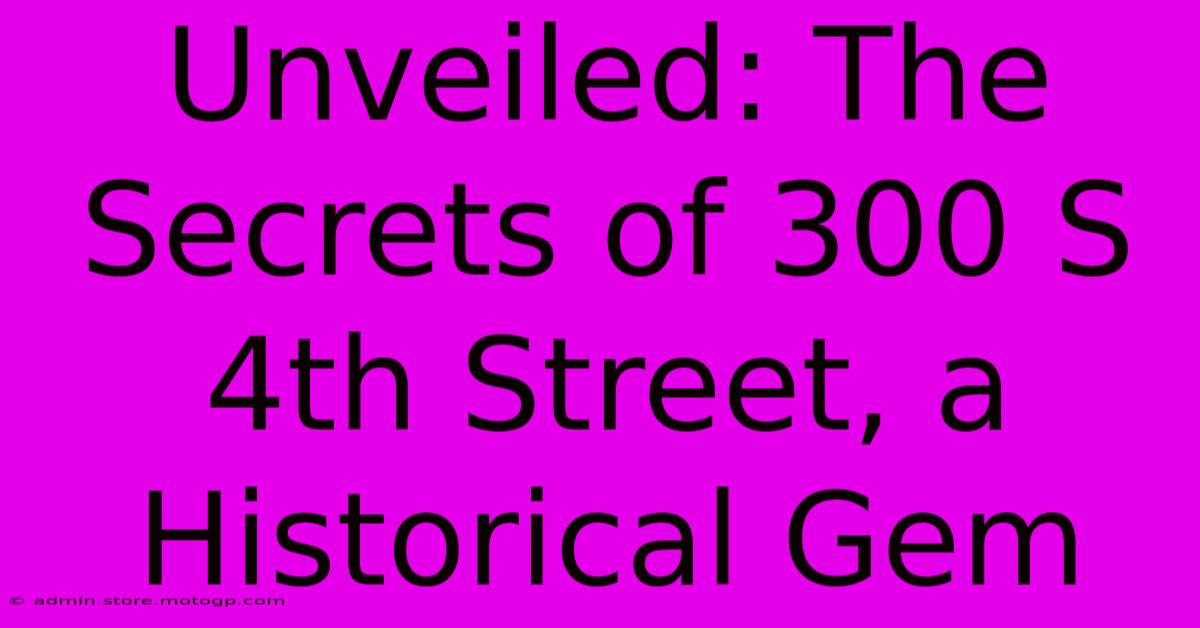 Unveiled: The Secrets of 300 S 4th Street, a Historical Gem

© admin.store.motogp.com